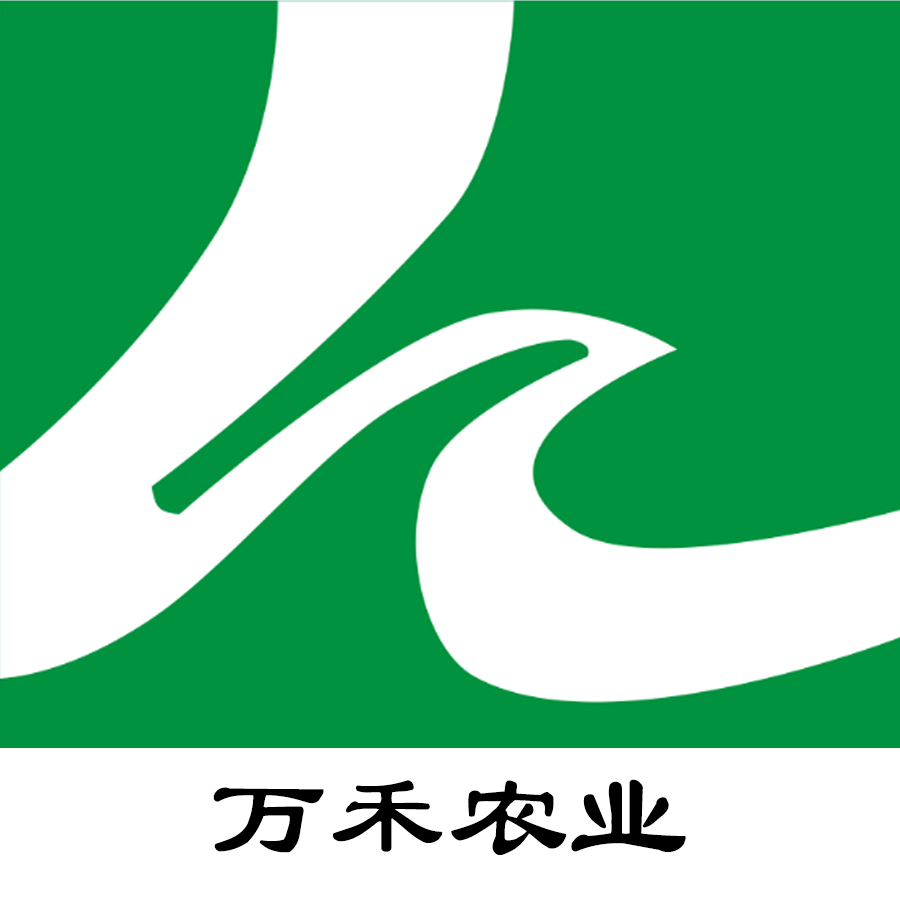 万禾农业